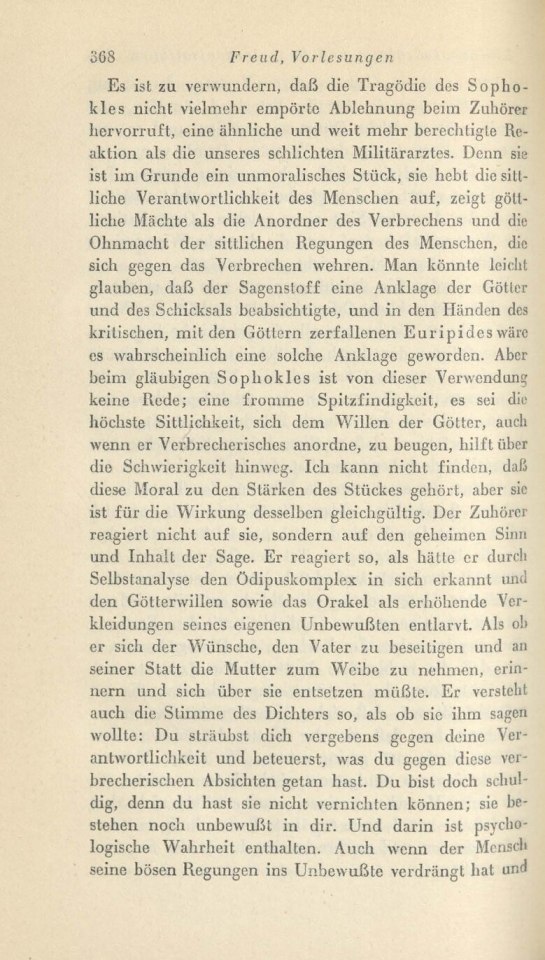 368 Freud, Vorlesungen

Es ist zu verwundern, daß die Tragödie des Sophokles nicht vielmehr empörte Ablehnung beim Zuhörer hervorruft, eine ähnliche und weit mehr berechtigte Reaktion als die unseres schlichten Militärarztes. Denn sie ist im Grunde ein unmoralisches Stück, sie hebt die sittliche Verantwortlichkeit des Menschen auf, zeigt göttliche Mächte als die Anordner des Verbrechens und die Ohnmacht der sittlichen Regungen des Menschen, die sich gegen das Verbrechen wehren. Man könnte leicht glauben, daß der Sagenstoff eine Anklage der Götter und des Schicksals beabsichtigte, und in den Händen des kritischen, mit den Göttern zerfallenen Euripides wäre es wahrscheinlich eine solche Anklage geworden. Aber beim gläubigen Sophokles ist von dieser Verwendung keine Rede; eine fromme Spitzfindigkeit, es sei die höchste Sittlichkeit, sich dem Willen der Götter, auch wenn er Verbrecherisches anordne, zu beugen, hilft über die Schwierigkeit hinweg. Ich kann nicht finden, daß diese Moral zu den Stärken des Stückes gehört, aber sie ist für die Wirkung desselben gleichgültig. Der Zuhörer reagiert nicht auf sie, sondern auf den geheimen Sinn und Inhalt der Sage. Er reagiert so, als hätte er durch Selbstanalyse den Ödipuskomplex in sich erkannt und den Götterwillen sowie das Orakel als erhöhende Verkleidungen seines eigenen Unbewußten entlarvt. Als ob er sich der Wünsche, den Vater zu beseitigen und an seiner Statt die Mutter zum Weibe zu nehmen, erinnern und sich über sie entsetzen müßte. Er versteht auch die Stimme des Dichters so, als ob sie ihm sagen wollte: Du sträubst dich vergebens gegen deine Verantwortlichkeit und beteuerst, was du gegen diese verbrecherischen Absichten getan hast. Du bist doch schuldig, denn du hast sie nicht vernichten können; sie bestehen noch unbewußt in dir. Und darin ist psychologische Wahrheit enthalten. Auch wenn der Mensch seine bösen Regungen ins Unbewußte verdrängt hat und